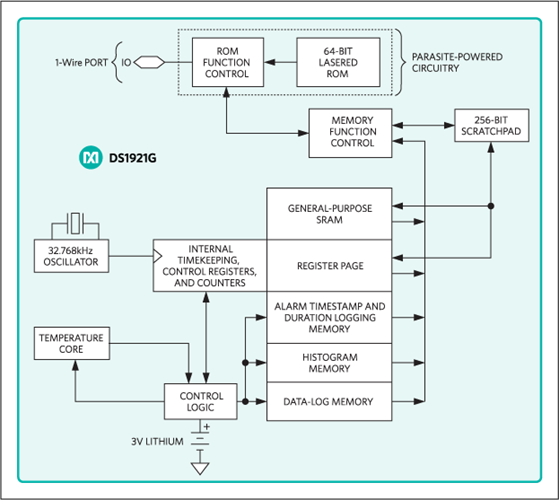 1-Wire PORT
IO
ROM FUNCTION CONTROL
64-BIT LASERED ROM
PARASITE-POWERED CIRCUITRY
MEMORY FUNCTION CONTROL
256-BIT SCRATCHPAD
DS1921G
GENERAL-PURPOSE SRAM
32.768kHz OSCILLATOR
INTERNAL TIMEKEEPING, CONTROL REGISTERS, AND COUNTERS
REGISTER PAGE
ALARM TIMESTAMP AND DURATION LOGGING MEMORY
TEMPERATURE CORE
HISTOGRAM MEMORY
CONTROL LOGIC
DATA-LOG MEMORY
+
3V LITHIUM